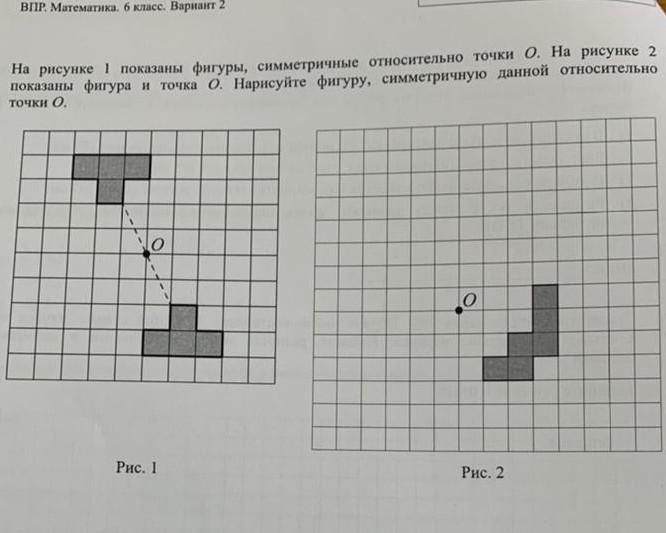 ВПР. Математика. 6 класс. Вариант 2

На рисунке 1 показаны фигуры, симметричные относительно точки $O$. На рисунке 2 показаны фигура и точка $O$. Нарисуйте фигуру, симметричную данной относительно точки $O$.

$O$

$O$

Рис. 1

Рис. 2